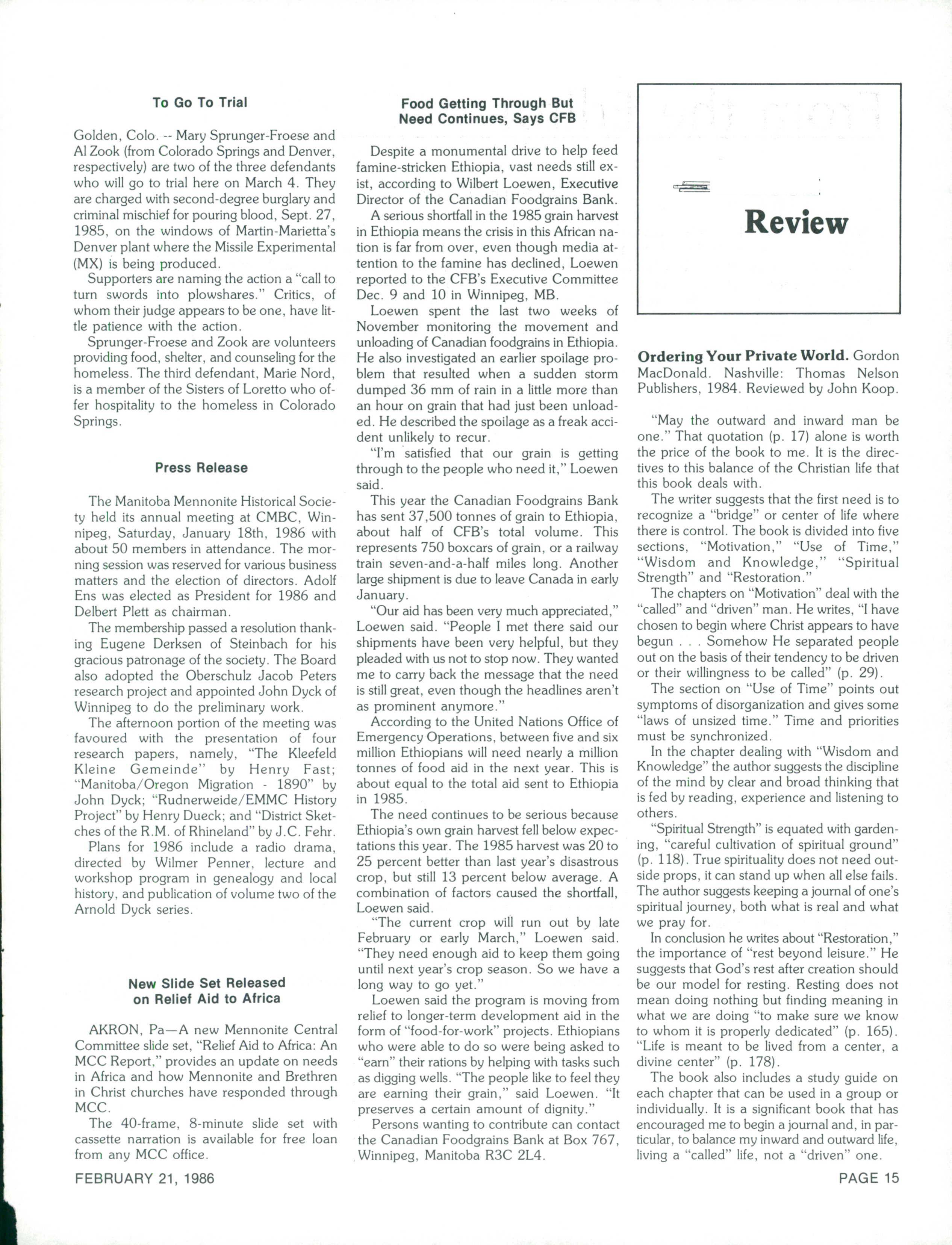 To Go To Trial

Golden, Colo. -- Mary Sprunger-Froese and Al Zook (from Colorado Springs and Denver, respectively) are two of the three defendants who will go to trial here on March 4. They are charged with second-degree burglary and criminal mischief for pouring blood, Sept. 27, 1985, on the windows of Martin-Marietta's Denver plant where the Missile Experimental (MX) is being produced.

Supporters are naming the action a "call to turn swords into plowshares." Critics, of whom their judge appears to be one, have little patience with the action.

Sprunger-Froese and Zook are volunteers providing food, shelter, and counseling for the homeless. The third defendant, Marie Nord, is a member of the Sisters of Loretto who offer hospitality to the homeless in Colorado Springs.

Press Release

The Manitoba Mennonite Historical Society held its annual meeting at CMBC, Winnipeg, Saturday, January 18th, 1986 with about 50 members in attendance. The morning session was reserved for various business matters and the election of directors. Adolf Ens was elected as President for 1986 and Delbert Plett as chairman.

The membership passed a resolution thanking Eugene Derksen of Steinbach for his gracious patronage of the society. The Board also adopted the Oberschulz Jacob Peters research project and appointed John Dyck of Winnipeg to do the preliminary work.

The afternoon portion of the meeting was favoured with the presentation of four research papers, namely, "The Kleefeld Kleine Gemeinde" by Henry Fast; "Manitoba/Oregon Migration - 1890" by John Dyck; "Rudnerweide/EMMC History Project" by Henry Dueck; and "District Sketches of the R.M. of Rhineland" by J.C. Fehr.

Plans for 1986 include a radio drama, directed by Wilmer Penner, lecture and workshop program in genealogy and local history, and publication of volume two of the Arnold Dyck series.

New Slide Set Released on Relief Aid to Africa

AKRON, Pa—A new Mennonite Central Committee slide set, "Relief Aid to Africa: An MCC Report," provides an update on needs in Africa and how Mennonite and Brethren in Christ churches have responded through MCC.

The 40-frame, 8-minute slide set with cassette narration is available for free loan from any MCC office.

Food Getting Through But Need Continues, Says CFB

Despite a monumental drive to help feed famine-stricken Ethiopia, vast needs still exist, according to Wilbert Loewen, Executive Director of the Canadian Foodgrains Bank.

A serious shortfall in the 1985 grain harvest in Ethiopia means the crisis in this African nation is far from over, even though media attention to the famine has declined, Loewen reported to the CFB's Executive Committee Dec. 9 and 10 in Winnipeg, MB.

Loewen spent the last two weeks of November monitoring the movement and unloading of Canadian foodgrains in Ethiopia. He also investigated an earlier spoilage problem that resulted when a sudden storm dumped 36 mm of rain in a little more than an hour on grain that had just been unloaded. He described the spoilage as a freak accident unlikely to recur.

"I'm satisfied that our grain is getting through to the people who need it," Loewen said.

This year the Canadian Foodgrains Bank has sent 37,500 tonnes of grain to Ethiopia, about half of CFB's total volume. This represents 750 boxcars of grain, or a railway train seven-and-a-half miles long. Another large shipment is due to leave Canada in early January.

"Our aid has been very much appreciated," Loewen said. "People I met there said our shipments have been very helpful, but they pleaded with us not to stop now. They wanted me to carry back the message that the need is still great, even though the headlines aren't as prominent anymore."

According to the United Nations Office of Emergency Operations, between five and six million Ethiopians will need nearly a million tonnes of food aid in the next year. This is about equal to the total aid sent to Ethiopia in 1985.

The need continues to be serious because Ethiopia's own grain harvest fell below expectations this year. The 1985 harvest was 20 to 25 percent better than last year's disastrous crop, but still 13 percent below average. A combination of factors caused the shortfall, Loewen said.

"The current crop will run out by late February or early March," Loewen said. "They need enough aid to keep them going until next year's crop season. So we have a long way to go yet."

Loewen said the program is moving from relief to longer-term development aid in the form of "food-for-work" projects. Ethiopians who were able to do so were being asked to "earn" their rations by helping with tasks such as digging wells. "The people like to feel they are earning their grain," said Loewen. "It preserves a certain amount of dignity."

Persons wanting to contribute can contact the Canadian Foodgrains Bank at Box 767, Winnipeg, Manitoba R3C 2L4.

Review

Ordering Your Private World. Gordon MacDonald. Nashville: Thomas Nelson Publishers, 1984. Reviewed by John Koop.

"May the outward and inward man be one." That quotation (p. 17) alone is worth the price of the book to me. It is the directives to this balance of the Christian life that this book deals with.

The writer suggests that the first need is to recognize a "bridge" or center of life where there is control. The book is divided into five sections, "Motivation," "Use of Time," "Wisdom and Knowledge," "Spiritual Strength" and "Restoration."

The chapters on "Motivation" deal with the "called" and "driven" man. He writes, "I have chosen to begin where Christ appears to have begun . . . Somehow He separated people out on the basis of their tendency to be driven or their willingness to be called" (p. 29).

The section on "Use of Time" points out symptoms of disorganization and gives some "laws of unsized time." Time and priorities must be synchronized.

In the chapter dealing with "Wisdom and Knowledge" the author suggests the discipline of the mind by clear and broad thinking that is fed by reading, experience and listening to others.

"Spiritual Strength" is equated with gardening, "careful cultivation of spiritual ground" (p. 118). True spirituality does not need outside props, it can stand up when all else fails. The author suggests keeping a journal of one's spiritual journey, both what is real and what we pray for.

In conclusion he writes about "Restoration," the importance of "rest beyond leisure." He suggests that God's rest after creation should be our model for resting. Resting does not mean doing nothing but finding meaning in what we are doing "to make sure we know to whom it is properly dedicated" (p. 165). "Life is meant to be lived from a center, a divine center" (p. 178).

The book also includes a study guide on each chapter that can be used in a group or individually. It is a significant book that has encouraged me to begin a journal and, in particular, to balance my inward and outward life, living a "called" life, not a "driven" one.

FEBRUARY 21, 1986

PAGE 15